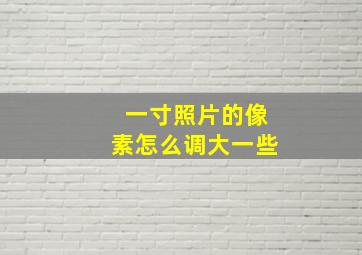 一寸照片的像素怎么调大一些